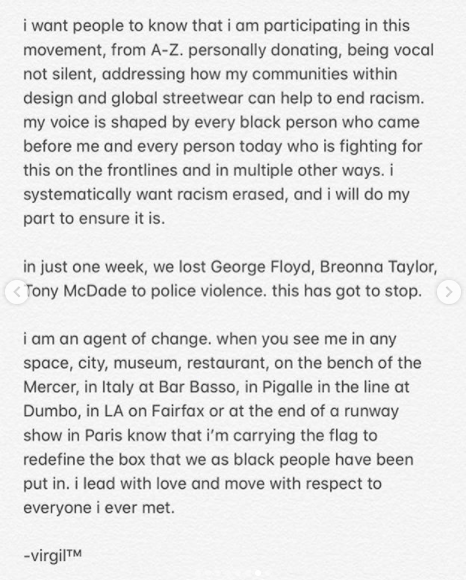 i want people to know that i am participating in this movement, from A-Z. personally donating, being vocal not silent, addressing how my communities within design and global streetwear can help to end racism. my voice is shaped by every black person who came before me and every person today who is fighting for this on the frontlines and in multiple other ways. i systematically want racism erased, and i will do my part to ensure it is.

in just one week, we lost George Floyd, Breonna Taylor, Tony McDade to police violence. this has got to stop.

i am an agent of change. when you see me in any space, city, museum, restaurant, on the bench of the Mercer, in Italy at Bar Basso, in Pigalle in the line at Dumbo, in LA on Fairfax or at the end of a runway show in Paris know that i'm carrying the flag to redefine the box that we as black people have been put in. i lead with love and move with respect to everyone i ever met.

-virgil™